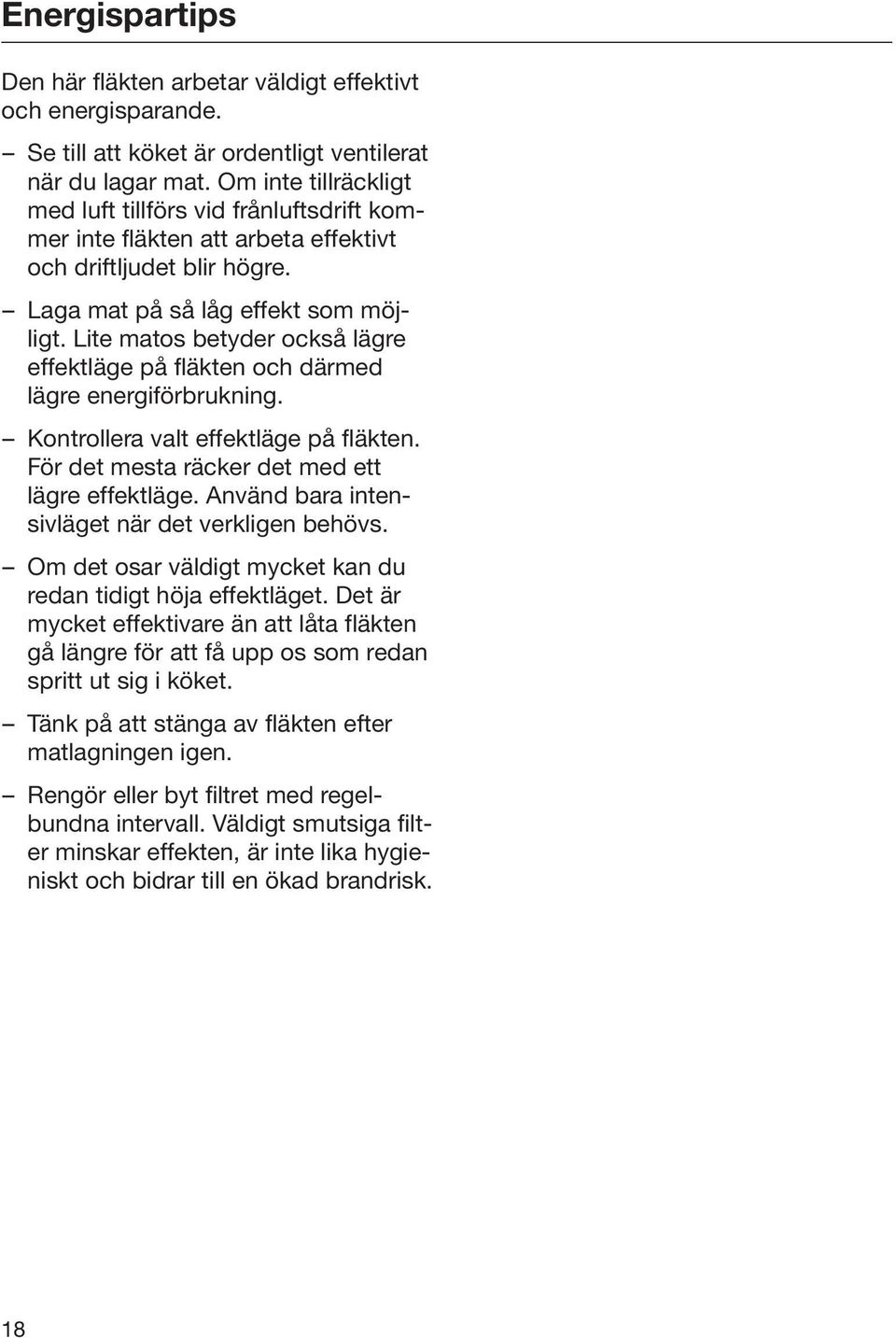 Energispartips

Den här fläkten arbetar väldigt effektivt och energisparande.

– Se till att köket är ordentligt ventilerat när du lagar mat. Om inte tillräckligt med luft tillförs vid frånluftsdrift kommer inte fläkten att arbeta effektivt och driftljudet blir högre.

– Laga mat på så låg effekt som möjligt. Lite matos betyder också lägre effektläge på fläkten och därmed lägre energiförbrukning.

– Kontrollera valt effektläge på fläkten. För det mesta räcker det med ett lägre effektläge. Använd bara intensivläget när det verkligen behövs.

– Om det osar väldigt mycket kan du redan tidigt höja effektläget. Det är mycket effektivare än att låta fläkten gå längre för att få upp os som redan spritt ut sig i köket.

– Tänk på att stänga av fläkten efter matlagningen igen.

– Rengör eller byt filtret med regelbundna intervall. Väldigt smutsiga filter minskar effekten, är inte lika hygieniskt och bidrar till en ökad brandrisk.

18